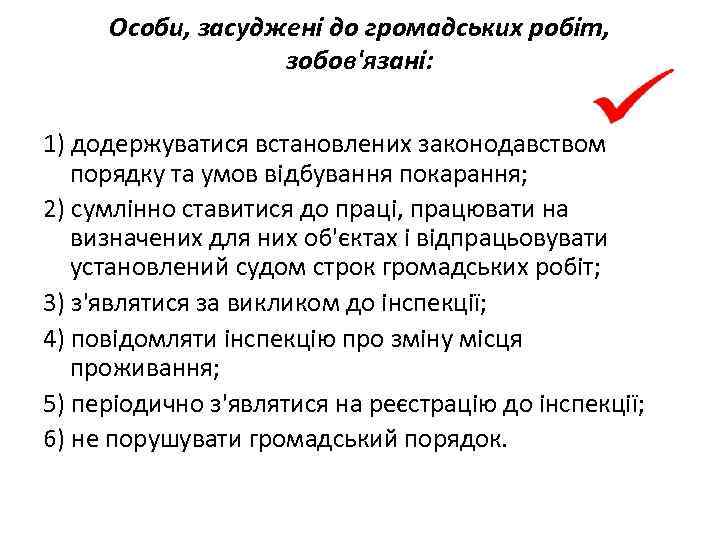 Особи, засуджені до громадських робіт, зобов'язані:

1) додержуватися встановлених законодавством порядку та умов відбування покарання;
2) сумлінно ставитися до праці, працювати на визначених для них об'єктах і відпрацьовувати установлений судом строк громадських робіт;
3) з'являтися за викликом до інспекції;
4) повідомляти інспекцію про зміну місця проживання;
5) періодично з'являтися на реєстрацію до інспекції;
6) не порушувати громадський порядок.